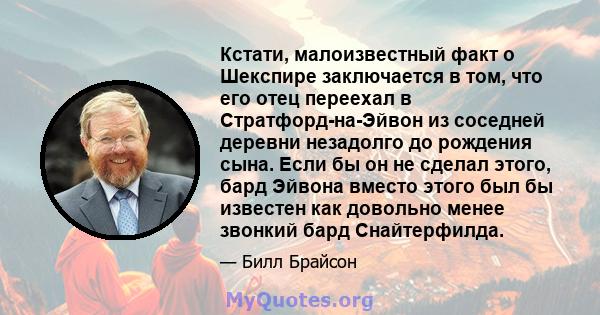 Кстати, малоизвестный факт о Шекспире заключается в том, что его отец переехал в Стратфорд-на-Эйвон из соседней деревни незадолго до рождения сына. Если бы он не сделал этого, бард Эйвона вместо этого был бы известен как довольно менее звонкий бард Снайтерфилда.

— Билл Брайсон

MyQuotes.org